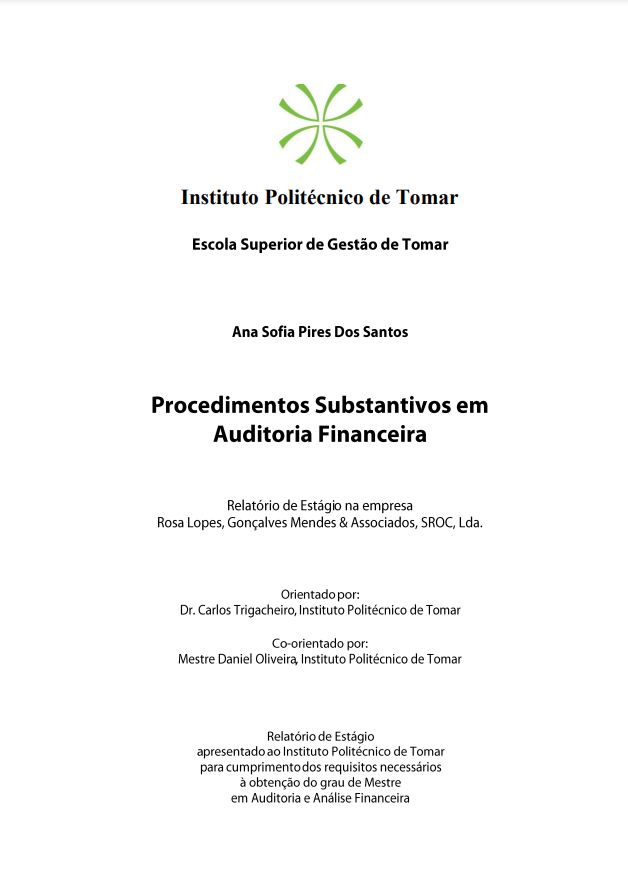 Instituto Politécnico de Tomar

Escola Superior de Gestão de Tomar

Ana Sofia Pires Dos Santos

Procedimentos Substantivos em Auditoria Financeira

Relatório de Estágio na empresa
Rosa Lopes, Gonçalves Mendes & Associados, SROC, Lda.

Orientado por:
Dr. Carlos Trigacheiro, Instituto Politécnico de Tomar

Co-orientado por:
Mestre Daniel Oliveira, Instituto Politécnico de Tomar

Relatório de Estágio
apresentado ao Instituto Politécnico de Tomar
para cumprimento dos requisitos necessários
à obtenção do grau de Mestre
em Auditoria e Análise Financeira